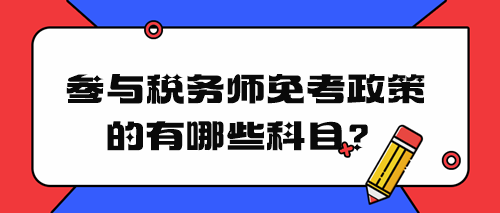 参与税务师免考政策的有哪些科目?